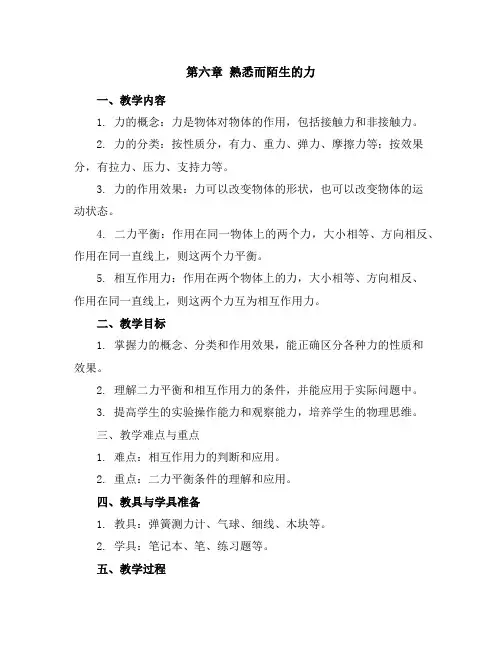 第六章 熟悉而陌生的力

一、教学内容

1. 力的概念：力是物体对物体的作用，包括接触力和非接触力。

2. 力的分类：按性质分，有力、重力、弹力、摩擦力等；按效果分，有拉力、压力、支持力等。

3. 力的作用效果：力可以改变物体的形状，也可以改变物体的运动状态。

4. 二力平衡：作用在同一物体上的两个力，大小相等、方向相反、作用在同一直线上，则这两个力平衡。

5. 相互作用力：作用在两个物体上的力，大小相等、方向相反、作用在同一直线上，则这两个力互为相互作用力。

二、教学目标

1. 掌握力的概念、分类和作用效果，能正确区分各种力的性质和效果。

2. 理解二力平衡和相互作用力的条件，并能应用于实际问题中。

3. 提高学生的实验操作能力和观察能力，培养学生的物理思维。

三、教学难点与重点

1. 难点：相互作用力的判断和应用。

2. 重点：二力平衡条件的理解和应用。

四、教具与学具准备

1. 教具：弹簧测力计、气球、细线、木块等。

2. 学具：笔记本、笔、练习题等。

五、教学过程